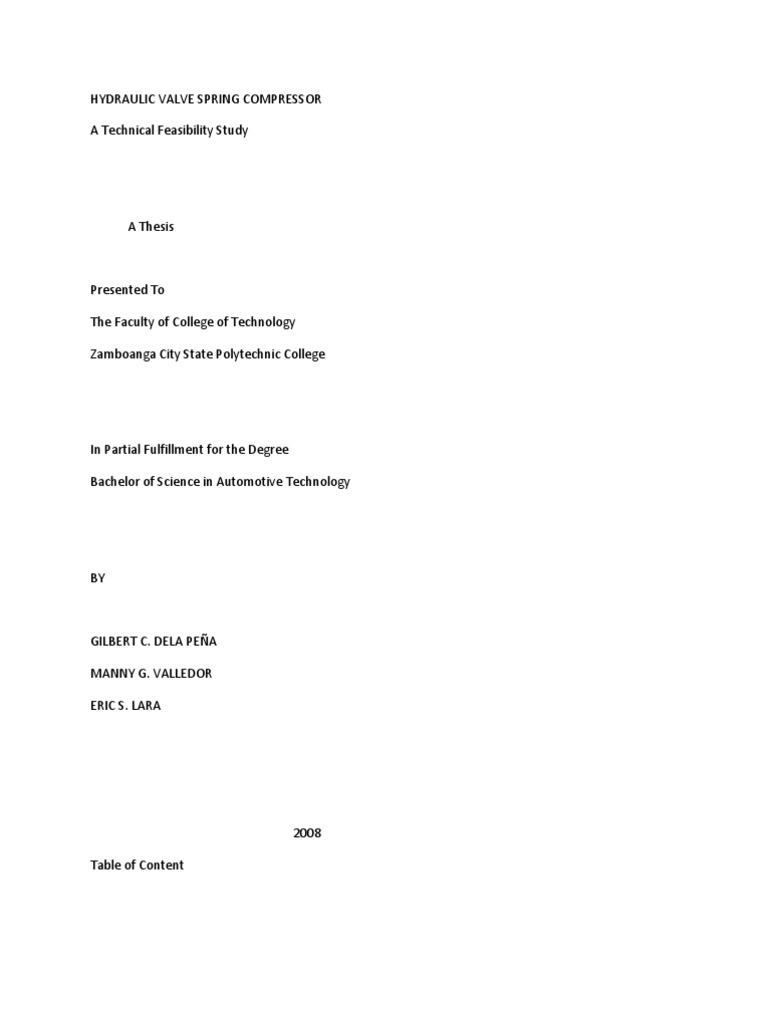 HYDRAULIC VALVE SPRING COMPRESSOR

A Technical Feasibility Study

A Thesis

Presented To

The Faculty of College of Technology

Zamboanga City State Polytechnic College

In Partial Fulfillment for the Degree

Bachelor of Science in Automotive Technology

BY

GILBERT C. DELA PEÑA

MANNY G. VALLEDOR

ERIC S. LARA

2008

Table of Content